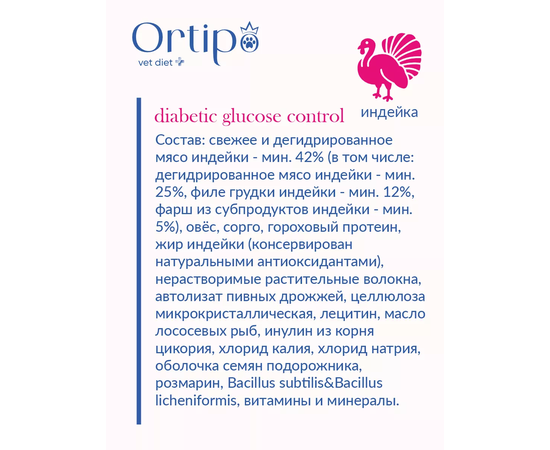 Ortipo
vet diet

индейка

diabetic glucose control

Состав: свежее и дегидрированное мясо индейки - мин. 42% (в том числе: дегидрированное мясо индейки - мин. 25%, филе грудки индейки - мин. 12%, фарш из субпродуктов индейки - мин. 5%), овёс, сорго, гороховый протеин, жир индейки (консервирован натуральными антиоксидантами), нерастворимые растительные волокна, автолизат пивных дрожжей, целлюлоза микрокристаллическая, лецитин, масло лососевых рыб, инулин из корня цикория, хлорид калия, хлорид натрия, оболочка семян подорожника, розмарин, Bacillus subtilis&Bacillus licheniformis, витамины и минералы.